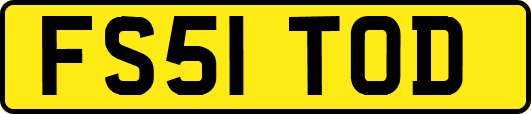 FS51 TOD